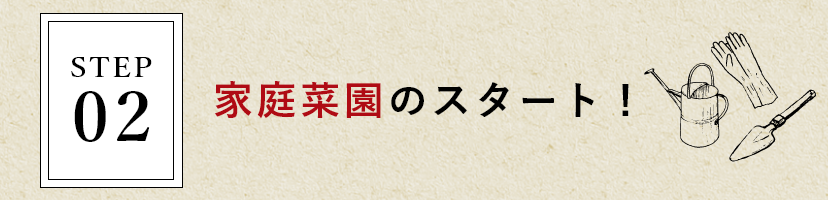 STEP
02

家庭菜園のスタート！